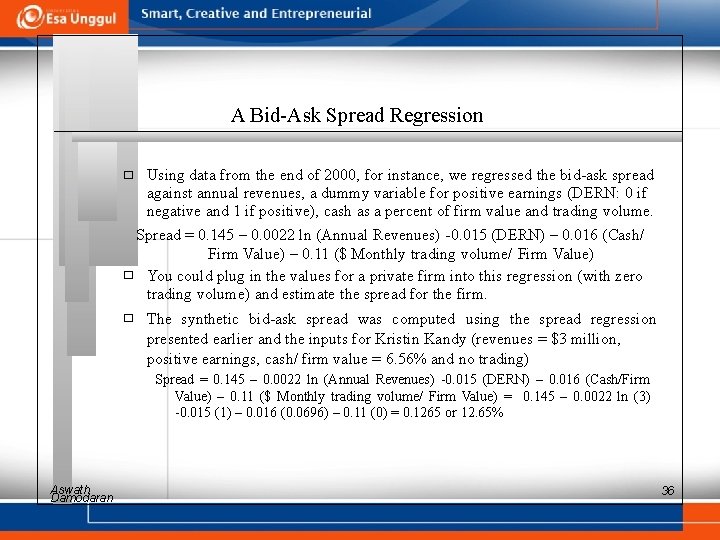 Esa Unggul

Smart, Creative and Entrepreneurial

A Bid-Ask Spread Regression

☐ Using data from the end of 2000, for instance, we regressed the bid-ask spread against annual revenues, a dummy variable for positive earnings (DERN: 0 if negative and 1 if positive), cash as a percent of firm value and trading volume.

Spread = 0.145 – 0.0022 ln (Annual Revenues) -0.015 (DERN) – 0.016 (Cash/ Firm Value) – 0.11 ($ Monthly trading volume/ Firm Value)

☐ You could plug in the values for a private firm into this regression (with zero trading volume) and estimate the spread for the firm.

☐ The synthetic bid-ask spread was computed using the spread regression presented earlier and the inputs for Kristin Kandy (revenues = $3 million, positive earnings, cash/ firm value = 6.56% and no trading)

Spread = 0.145 – 0.0022 ln (Annual Revenues) -0.015 (DERN) – 0.016 (Cash/Firm Value) – 0.11 ($ Monthly trading volume/ Firm Value) = 0.145 – 0.0022 ln (3) -0.015 (1) – 0.016 (0.0696) – 0.11 (0) = 0.1265 or 12.65%

Aswath Damodaran

36